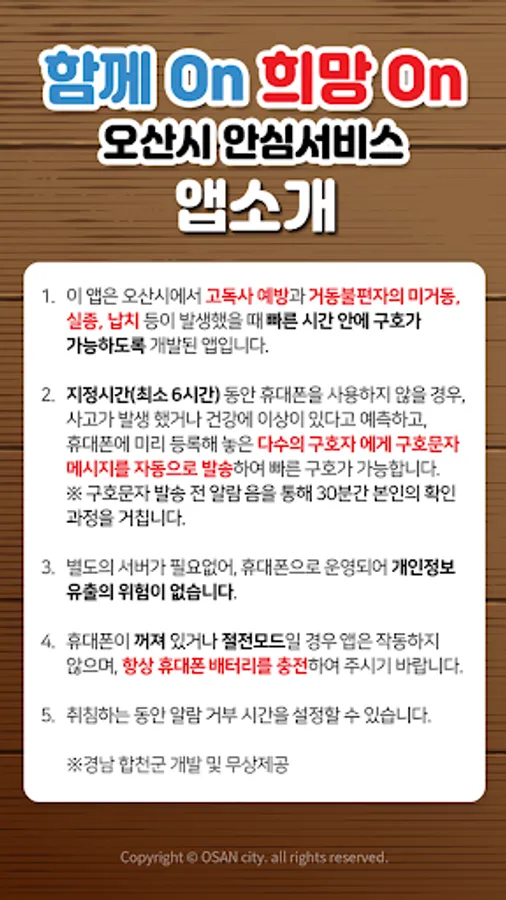 함께 On 희망 On
오산시 안심서비스
앱소개

1. 이 앱은 오산시에서 고독사 예방과 거동불편자의 미거동, 실종, 납치 등이 발생했을 때 빠른 시간 안에 구호가 가능하도록 개발된 앱입니다.

2. 지정시간(최소 6시간) 동안 휴대폰을 사용하지 않을 경우, 사고가 발생 했거나 건강에 이상이 있다고 예측하고, 휴대폰에 미리 등록해 놓은 다수의 구호자 에게 구호문자 메시지를 자동으로 발송하여 빠른 구호가 가능합니다.
※ 구호문자 발송 전 알람 음을 통해 30분간 본인의 확인 과정을 거칩니다.

3. 별도의 서버가 필요없어, 휴대폰으로 운영되어 개인정보 유출의 위험이 없습니다.

4. 휴대폰이 꺼져 있거나 절전모드일 경우 앱은 작동하지 않으며, 항상 휴대폰 배터리를 충전하여 주시기 바랍니다.

5. 취침하는 동안 알람 거부 시간을 설정할 수 있습니다.

※경남 합천군 개발 및 무상제공

Copyright © OSAN city. all rights reserved.